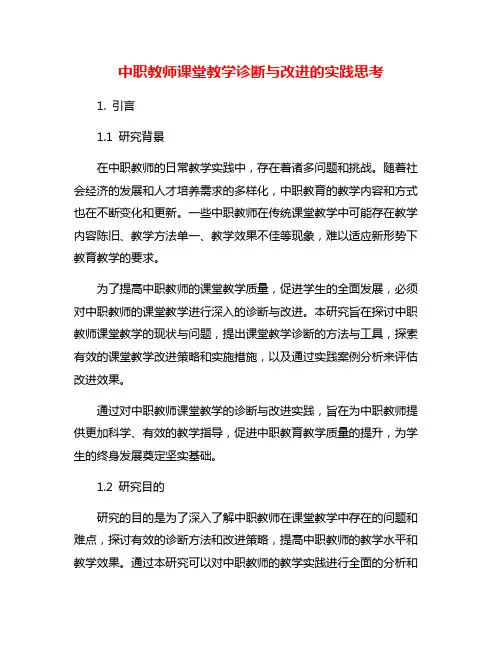 中职教师课堂教学诊断与改进的实践思考

1. 引言

1.1 研究背景

在中职教师的日常教学实践中，存在着诸多问题和挑战。随着社会经济的发展和人才培养需求的多样化，中职教育的教学内容和方式也在不断变化和更新。一些中职教师在传统课堂教学中可能存在教学内容陈旧、教学方法单一、教学效果不佳等现象，难以适应新形势下教育教学的要求。

为了提高中职教师的课堂教学质量，促进学生的全面发展，必须对中职教师的课堂教学进行深入的诊断与改进。本研究旨在探讨中职教师课堂教学的现状与问题，提出课堂教学诊断的方法与工具，探索有效的课堂教学改进策略和实施措施，以及通过实践案例分析来评估改进效果。

通过对中职教师课堂教学的诊断与改进实践，旨在为中职教师提供更加科学、有效的教学指导，促进中职教育教学质量的提升，为学生的终身发展奠定坚实基础。

1.2 研究目的

研究的目的是为了深入了解中职教师在课堂教学中存在的问题和难点，探讨有效的诊断方法和改进策略，提高中职教师的教学水平和教学效果。通过本研究可以对中职教师的教学实践进行全面的分析和